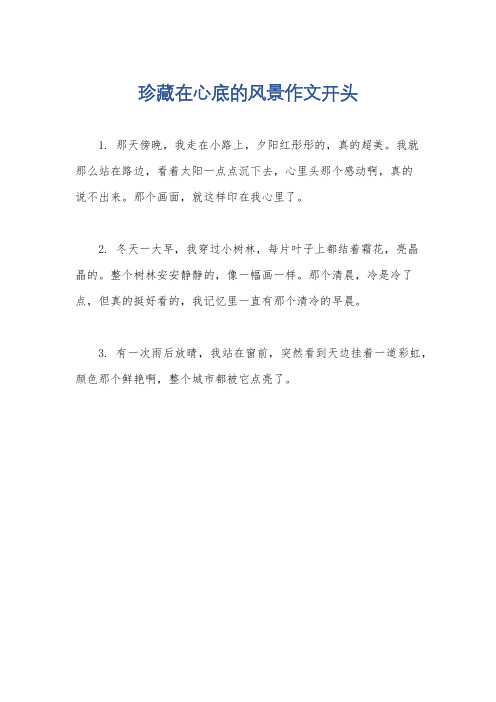 珍藏在心底的风景作文开头

1. 那天傍晚，我走在小路上，夕阳红彤彤的，真的超美。我就那么站在路边，看着太阳一点点沉下去，心里头那个感动啊，真的说不出来。那个画面，就这样印在我心里了。

2. 冬天一大早，我穿过小树林，每片叶子上都结着霜花，亮晶晶的。整个树林安安静静的，像一幅画一样。那个清晨，冷是冷了点，但真的挺好看的，我记忆里一直有那个清冷的早晨。

3. 有一次雨后放晴，我站在窗前，突然看到天边挂着一道彩虹，颜色那个鲜艳啊，整个城市都被它点亮了。